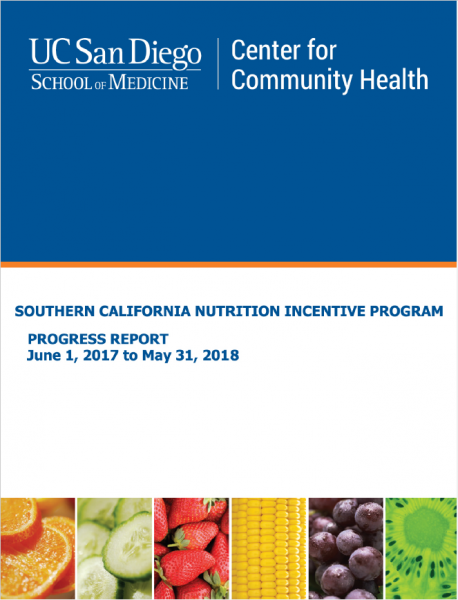 UC San Diego
SCHOOL OF MEDICINE

Center for Community Health

SOUTHERN CALIFORNIA NUTRITION INCENTIVE PROGRAM

PROGRESS REPORT
June 1, 2017 to May 31, 2018